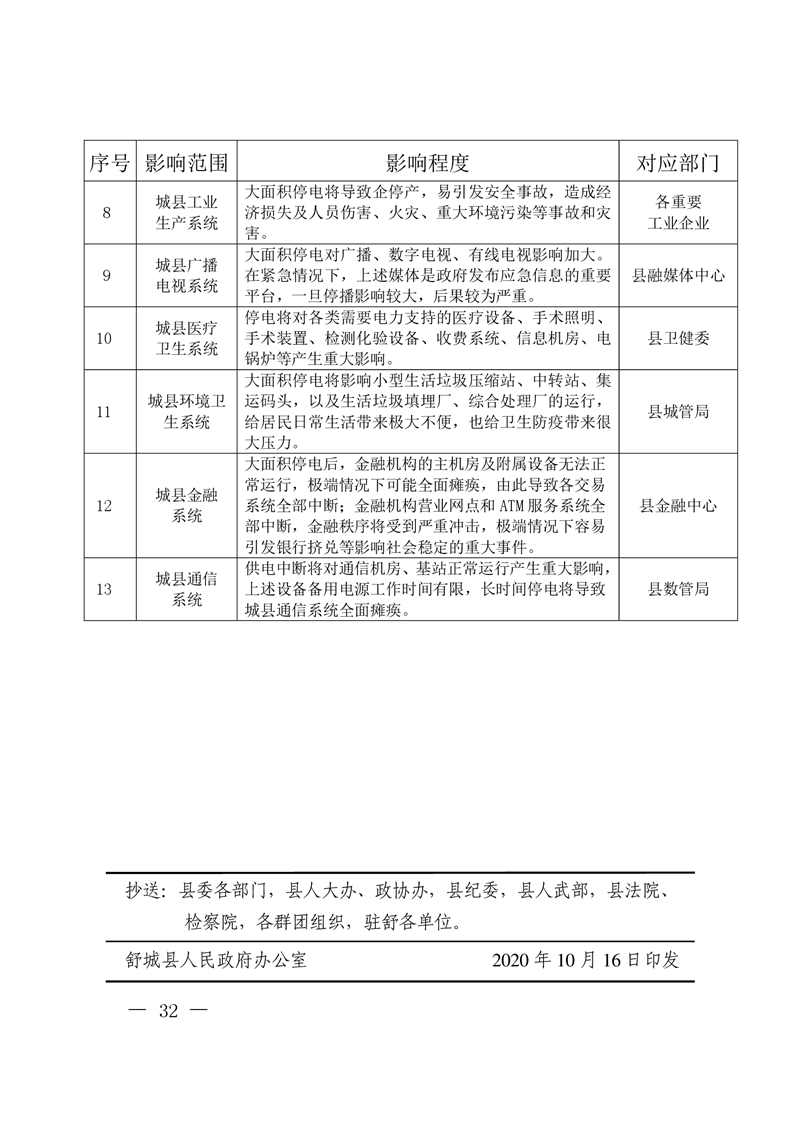 | 序号 | 影响范围 | 影响程度 | 对应部门 |
|---|---|---|---|
| 8 | 城县工业生产系统 | 大面积停电将导致企停产，易引发安全事故，造成经济损失及人员伤害、火灾、重大环境污染等事故和灾害。 | 各重要工业企业 |
| 9 | 城县广播电视系统 | 大面积停电对广播、数字电视、有线电视影响加大。在紧急情况下，上述媒体是政府发布应急信息的重要平台，一旦停播影响较大，后果较为严重。 | 县融媒体中心 |
| 10 | 城县医疗卫生系统 | 停电将对各类需要电力支持的医疗设备、手术照明、手术装置、检测化验设备、收费系统、信息机房、电锅炉等产生重大影响。 | 县卫健委 |
| 11 | 城县环境卫生系统 | 大面积停电将影响小型生活垃圾压缩站、中转站、集运码头，以及生活垃圾填埋厂、综合处理厂的运行，给居民日常生活带来极大不便，也给卫生防疫带来很大压力。 | 县城管局 |
| 12 | 城县金融系统 | 大面积停电后，金融机构的主机房及附属设备无法正常运行，极端情况下可能全面瘫痪，由此导致各交易系统全部中断；金融机构营业网点和 ATM 服务系统全部中断，金融秩序将受到严重冲击，极端情况下容易引发银行挤兑等影响社会稳定的重大事件。 | 县金融中心 |
| 13 | 城县通信系统 | 供电中断将对通信机房、基站正常运行产生重大影响，上述设备备用电源工作时间有限，长时间停电将导致城县通信系统全面瘫痪。 | 县数管局 |

抄送：县委各部门，县人大办、政协办，县纪委，县人武部，县法院、检察院，各群团组织，驻舒各单位。

舒城县人民政府办公室 2020 年 10 月 16 日印发

— 32 —